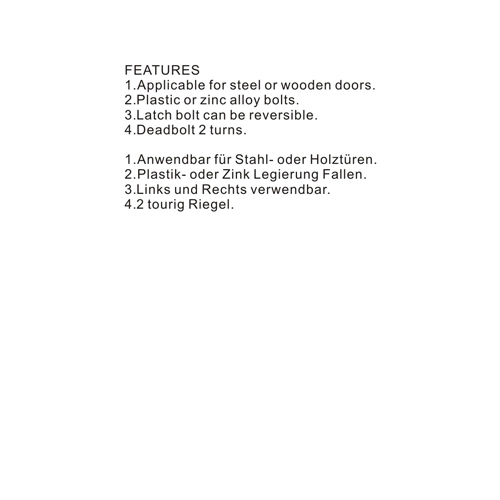 FEATURES
1.Applicable for steel or wooden doors.
2.Plastic or zinc alloy bolts.
3.Latch bolt can be reversible.
4.Deadbolt 2 turns.

1.Anwendbar für Stahl- oder Holztüren.
2.Plastik- oder Zink Legierung Fallen.
3.Links und Rechts verwendbar.
4.2 tourig Riegel.